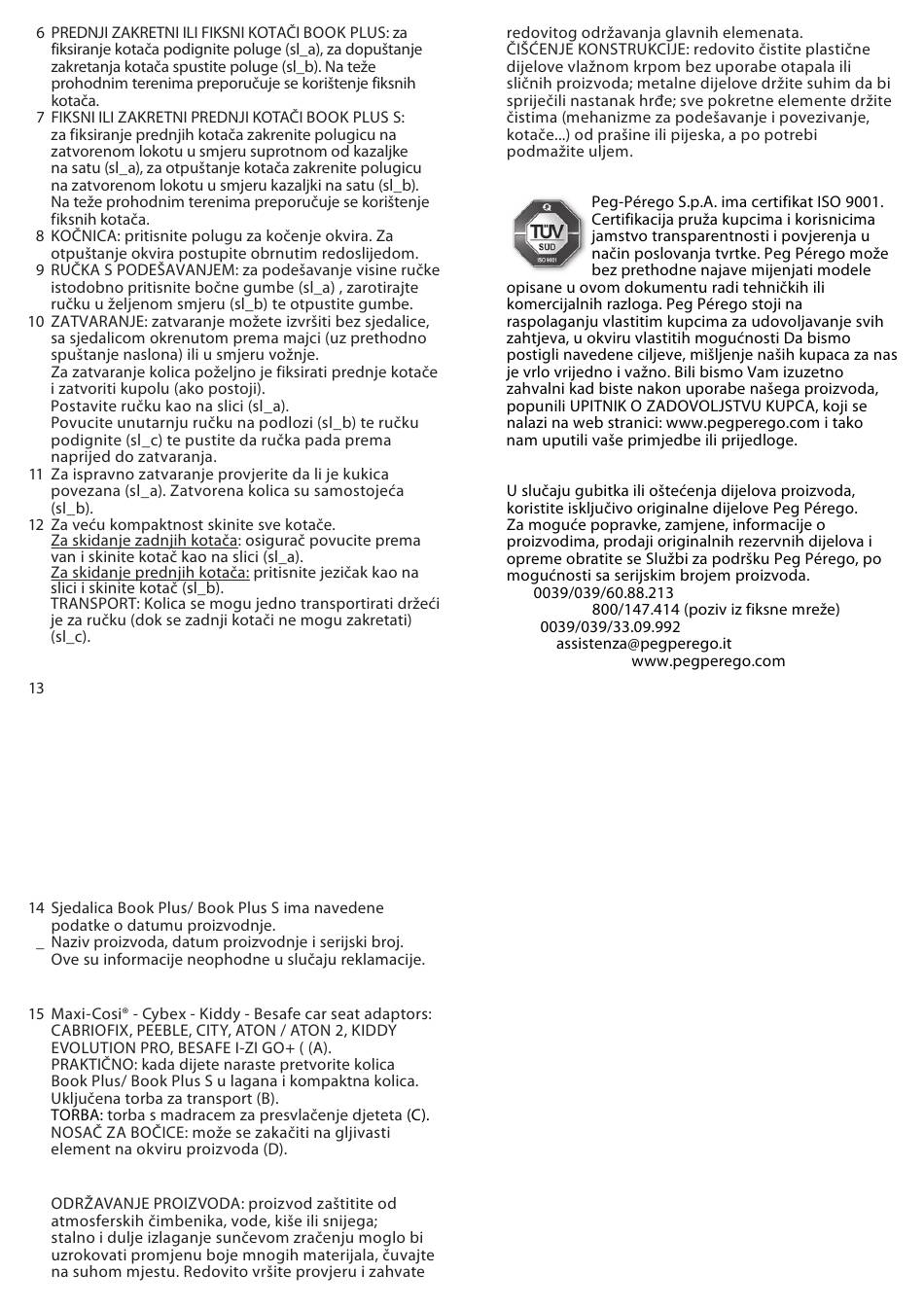 6 PREDNJI ZAKRETNI ILI FIKSNI KOTAČI BOOK PLUS: za fiksiranje kotača podignite poluge (sl_a), za dopuštanje zakretanja kotača spustite poluge (sl_b). Na teže prohodnim terenima preporučuje se korištenje fiksnih kotača.

7 FIKSNI ILI ZAKRETNI PREDNJI KOTAČI BOOK PLUS S: za fiksiranje prednjih kotača zakrenite polugicu na zatvorenom lokotu u smjeru suprotnom od kazaljke na satu (sl_a), za otpuštanje kotača zakrenite polugicu na zatvorenom lokotu u smjeru kazaljki na satu (sl_b). Na teže prohodnim terenima preporučuje se korištenje fiksnih kotača.

8 KOČNICA: pritisnite polugu za kočenje okvira. Za otpuštanje okvira postupite obrnutim redoslijedom.

9 RUČKA S PODEŠAVANJEM: za podešavanje visine ručke istodobno pritisnite bočne gumbe (sl_a) , zarotirajte ručku u željenom smjeru (sl_b) te otpustite gumbe.

10 ZATVARANJE: zatvaranje možete izvršiti bez sjedalice, sa sjedalicom okrenutom prema majci (uz prethodno spuštanje naslona) ili u smjeru vožnje.
Za zatvaranje kolica poželjno je fiksirati prednje kotače i zatvoriti kupolu (ako postoji).
Postavite ručku kao na slici (sl_a).
Povucite unutarnju ručku na podlozi (sl_b) te ručku podignite (sl_c) te pustite da ručka pada prema naprijed do zatvaranja.

11 Za ispravno zatvaranje provjerite da li je kukica povezana (sl_a). Zatvorena kolica su samostojeća (sl_b).

12 Za veću kompaktnost skinite sve kotače.
Za skidanje zadnjih kotača: osigurač povucite prema van i skinite kotač kao na slici (sl_a).
Za skidanje prednjih kotača: pritisnite jezičak kao na slici i skinite kotač (sl_b).
TRANSPORT: Kolica se mogu jedno transportirati držeći je za ručku (dok se zadnji kotači ne mogu zakretati) (sl_c).

13

14 Sjedalica Book Plus/ Book Plus S ima navedene podatke o datumu proizvodnje.
_ Naziv proizvoda, datum proizvodnje i serijski broj. Ove su informacije neophodne u slučaju reklamacije.

15 Maxi-Cosi® - Cybex - Kiddy - Besafe car seat adaptors: CABRIOFIX, PEEBLE, CITY, ATON / ATON 2, KIDDY EVOLUTION PRO, BESAFE I-ZI GO+ ( (A).
PRAKTIČNO: kada dijete naraste pretvorite kolica Book Plus/ Book Plus S u lagana i kompaktna kolica. Uključena torba za transport (B).
TORBA: torba s madracem za presvlačenje djeteta (C).
NOSAČ ZA BOČICE: može se zakačiti na gljivasti element na okviru proizvoda (D).

ODRŽAVANJE PROIZVODA: proizvod zaštitite od atmosferskih čimbenika, vode, kiše ili snijega; stalno i dulje izlaganje sunčevom zračenju moglo bi uzrokovati promjenu boje mnogih materijala, čuvajte na suhom mjestu. Redovito vršite provjeru i zahvate redovitog održavanja glavnih elemenata.
ČIŠĆENJE KONSTRUKCIJE: redovito čistite plastične dijelove vlažnom krpom bez uporabe otapala ili sličnih proizvoda; metalne dijelove držite suhim da bi spriječili nastanak hrđe; sve pokretne elemente držite čistima (mehanizme za podešavanje i povezivanje, kotače...) od prašine ili pijeska, a po potrebi podmažite uljem.

TÜV SÜD ISO 9001

Peg-Pérego S.p.A. ima certifikat ISO 9001. Certifikacija pruža kupcima i korisnicima jamstvo transparentnosti i povjerenja u način poslovanja tvrtke. Peg Pérego može bez prethodne najave mijenjati modele opisane u ovom dokumentu radi tehničkih ili komercijalnih razloga. Peg Pérego stoji na raspolaganju vlastitim kupcima za udovoljavanje svih zahtjeva, u okviru vlastitih mogućnosti Da bismo postigli navedene ciljeve, mišljenje naših kupaca za nas je vrlo vrijedno i važno. Bili bismo Vam izuzetno zahvalni kad biste nakon uporabe našega proizvoda, popunili UPITNIK O ZADOVOLJSTVU KUPCA, koji se nalazi na web stranici: www.pegperego.com i tako nam uputili vaše primjedbe ili prijedloge.

U slučaju gubitka ili oštećenja dijelova proizvoda, koristite isključivo originalne dijelove Peg Pérego.
Za moguće popravke, zamjene, informacije o proizvodima, prodaji originalnih rezervnih dijelova i opreme obratite se Službi za podršku Peg Pérego, po mogućnosti sa serijskim brojem proizvoda.
0039/039/60.88.213
800/147.414 (poziv iz fiksne mreže)
0039/039/33.09.992
assistenza@pegperego.it
www.pegperego.com